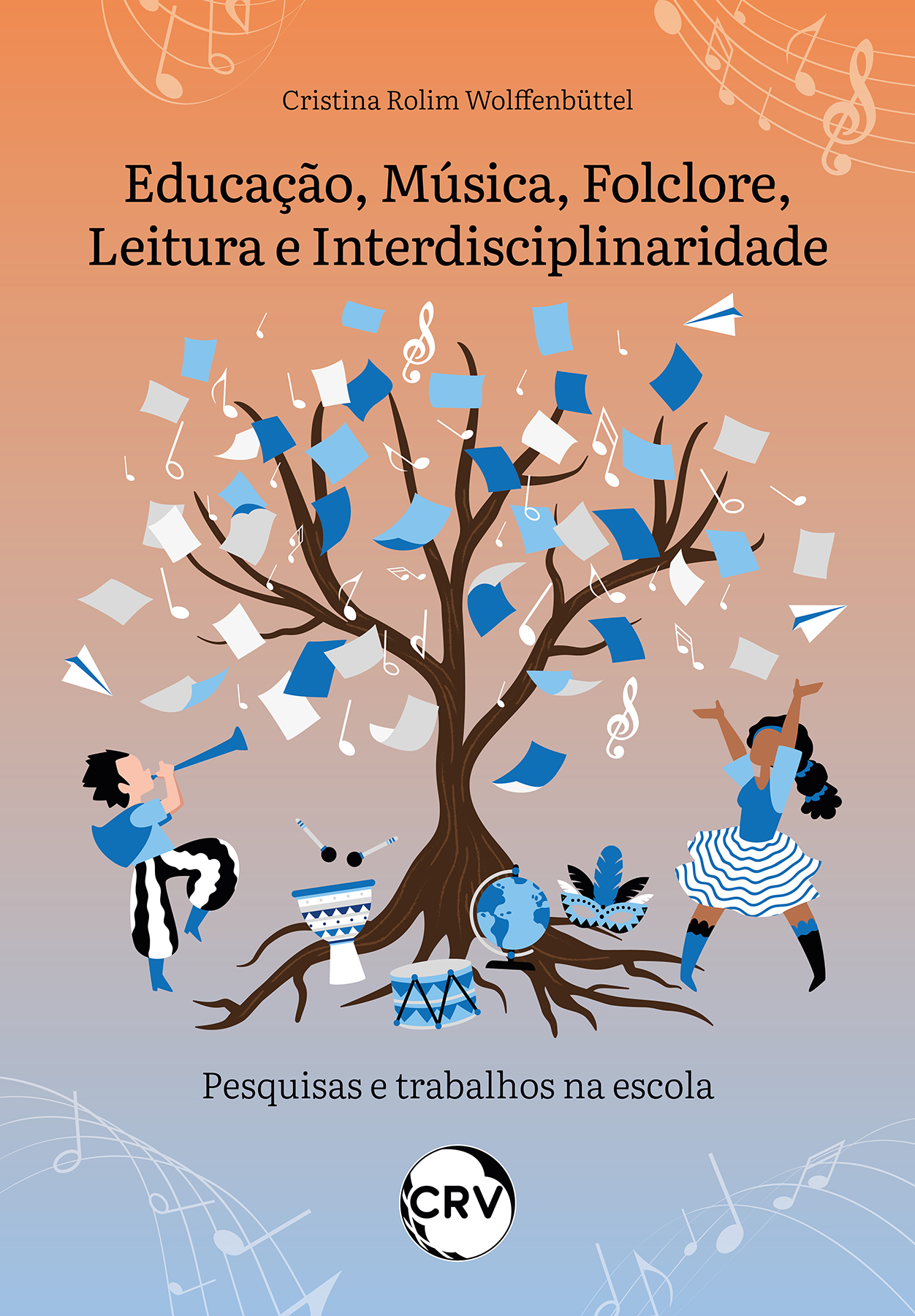 Cristina Rolim Wolffenbüttel

Educação, Música, Folclore, Leitura e Interdisciplinaridade

Pesquisas e trabalhos na escola

CRV